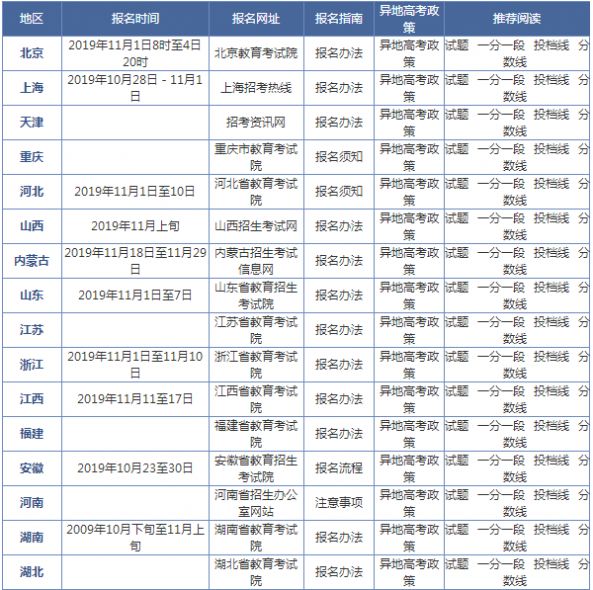 | 地区 | 报名时间 | 报名网址 | 报名指南 | 异地高考政策 | 推荐阅读 |
|---|---|---|---|---|---|
| 北京 | 2019年11月1日8时至4日20时 | 北京教育考试院 | 报名办法 | 异地高考政策 | 试题 一分一段 投档线 分数线 |
| 上海 | 2019年10月28日 - 11月1日 | 上海招考热线 | 报名办法 | 异地高考政策 | 试题 一分一段 投档线 分数线 |
| 天津 | | 招考资讯网 | 报名办法 | 异地高考政策 | 试题 一分一段 投档线 分数线 |
| 重庆 | | 重庆市教育考试院 | 报名须知 | 异地高考政策 | 试题 一分一段 投档线 分数线 |
| 河北 | 2019年11月1日至10日 | 河北省教育考试院 | 报名须知 | 异地高考政策 | 试题 一分一段 投档线 分数线 |
| 山西 | 2019年11月上旬 | 山西招生考试网 | 报名办法 | 异地高考政策 | 试题 一分一段 投档线 分数线 |
| 内蒙古 | 2019年11月18日至11月29日 | 内蒙古招生考试信息网 | 报名办法 | 异地高考政策 | 试题 一分一段 投档线 分数线 |
| 山东 | 2019年11月1日至7日 | 山东省教育招生考试院 | 报名办法 | 异地高考政策 | 试题 一分一段 投档线 分数线 |
| 江苏 | | 江苏省教育考试院 | 报名办法 | 异地高考政策 | 试题 一分一段 投档线 分数线 |
| 浙江 | 2019年11月1日至11月10日 | 浙江省教育考试院 | 报名办法 | 异地高考政策 | 试题 一分一段 投档线 分数线 |
| 江西 | 2019年11月11至17日 | 江西省教育考试院 | 报名办法 | 异地高考政策 | 试题 一分一段 投档线 分数线 |
| 福建 | | 福建省教育考试院 | 报名办法 | 异地高考政策 | 试题 一分一段 投档线 分数线 |
| 安徽 | 2019年10月23至30日 | 安徽省教育招生考试院 | 报名流程 | 异地高考政策 | 试题 一分一段 投档线 分数线 |
| 河南 | | 河南省招生办公室网站 | 注意事项 | 异地高考政策 | 试题 一分一段 投档线 分数线 |
| 湖南 | 2009年10月下旬至11月上旬 | 湖南省教育考试院 | 报名办法 | 异地高考政策 | 试题 一分一段 投档线 分数线 |
| 湖北 | | 湖北省教育考试院 | 报名办法 | 异地高考政策 | 试题 一分一段 投档线 分数线 |